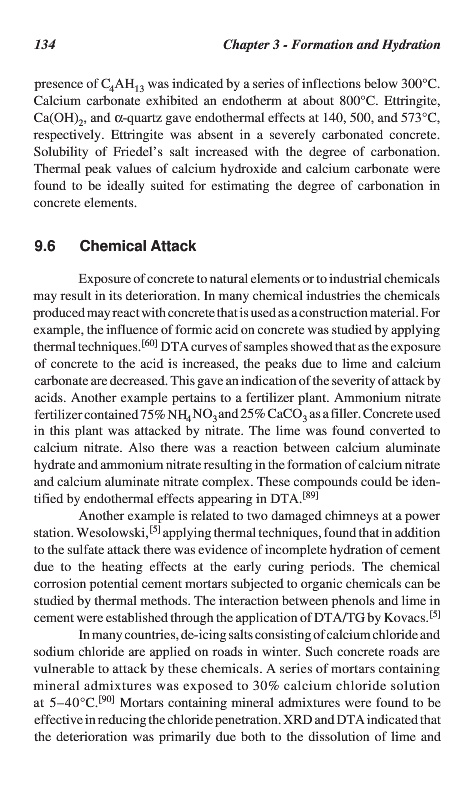 134 Chapter 3 - Formation and Hydration

presence of $C_4AH_{13}$ was indicated by a series of inflections below 300°C. Calcium carbonate exhibited an endotherm at about 800°C. Ettringite, $Ca(OH)_2$, and α-quartz gave endothermal effects at 140, 500, and 573°C, respectively. Ettringite was absent in a severely carbonated concrete. Solubility of Friedel's salt increased with the degree of carbonation. Thermal peak values of calcium hydroxide and calcium carbonate were found to be ideally suited for estimating the degree of carbonation in concrete elements.

9.6 Chemical Attack

Exposure of concrete to natural elements or to industrial chemicals may result in its deterioration. In many chemical industries the chemicals produced may react with concrete that is used as a construction material. For example, the influence of formic acid on concrete was studied by applying thermal techniques.$^{[60]}$ DTA curves of samples showed that as the exposure of concrete to the acid is increased, the peaks due to lime and calcium carbonate are decreased. This gave an indication of the severity of attack by acids. Another example pertains to a fertilizer plant. Ammonium nitrate fertilizer contained 75% $NH_4NO_3$ and 25% $CaCO_3$ as a filler. Concrete used in this plant was attacked by nitrate. The lime was found converted to calcium nitrate. Also there was a reaction between calcium aluminate hydrate and ammonium nitrate resulting in the formation of calcium nitrate and calcium aluminate nitrate complex. These compounds could be identified by endothermal effects appearing in DTA.$^{[89]}$

Another example is related to two damaged chimneys at a power station. Wesolowski,$^{[5]}$ applying thermal techniques, found that in addition to the sulfate attack there was evidence of incomplete hydration of cement due to the heating effects at the early curing periods. The chemical corrosion potential cement mortars subjected to organic chemicals can be studied by thermal methods. The interaction between phenols and lime in cement were established through the application of DTA/TG by Kovacs.$^{[5]}$

In many countries, de-icing salts consisting of calcium chloride and sodium chloride are applied on roads in winter. Such concrete roads are vulnerable to attack by these chemicals. A series of mortars containing mineral admixtures was exposed to 30% calcium chloride solution at 5–40°C.$^{[90]}$ Mortars containing mineral admixtures were found to be effective in reducing the chloride penetration. XRD and DTA indicated that the deterioration was primarily due both to the dissolution of lime and